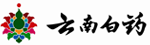 云南白药